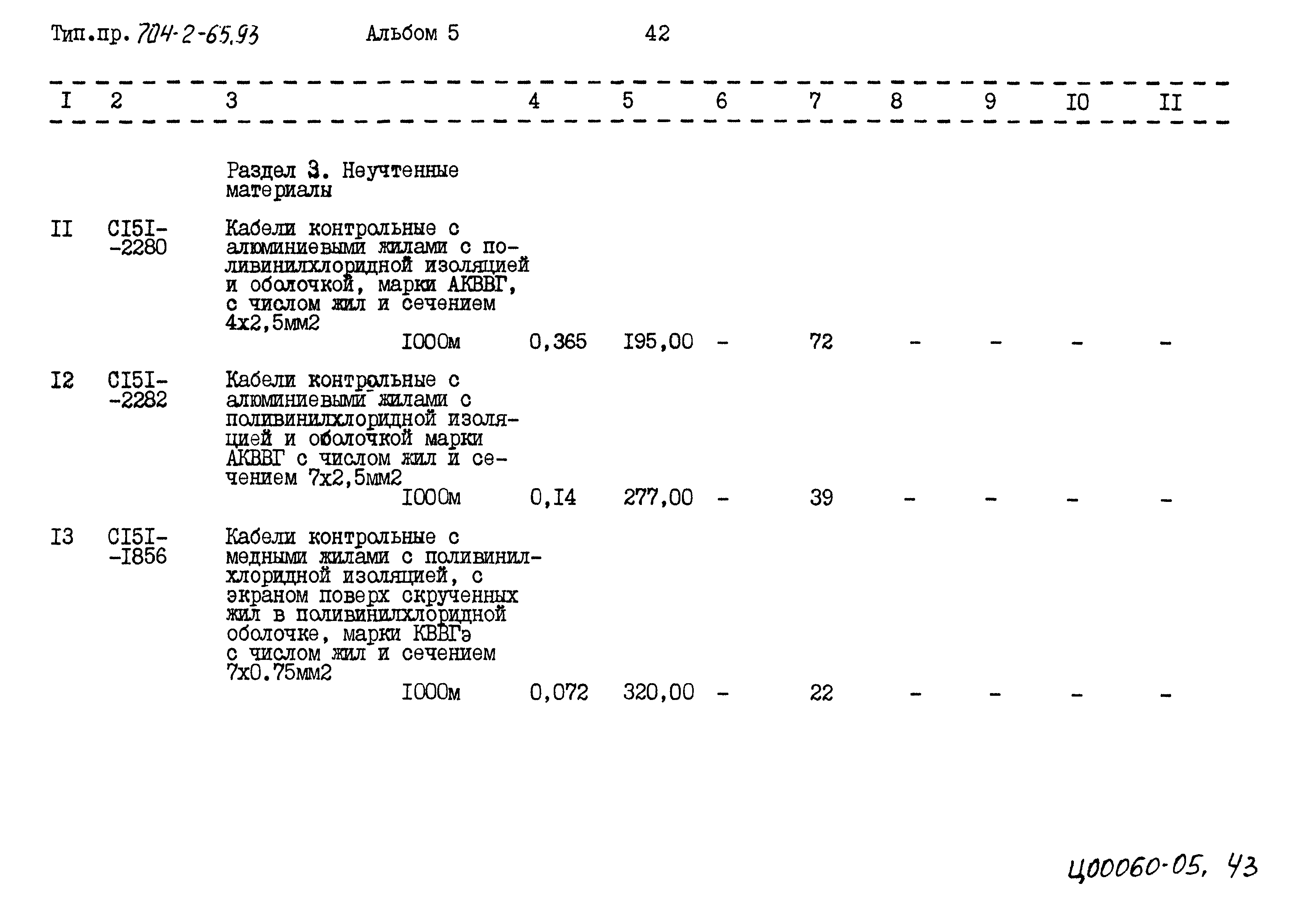 Тип.пр. 704-2-65.93 Альбом 5 42

| I | 2 | 3 | 4 | 5 | 6 | 7 | 8 | 9 | I0 | II |
|---|---|---|---|---|---|---|---|---|---|---|
| | | Раздел 3. Неучтенные материалы | | | | | | | | |
| II | CI5I--2280 | Кабели контрольные с алюминиевыми жилами с поливинилхлоридной изоляцией и оболочкой, марки АКВВГ, с числом жил и сечением 4х2,5мм2 I000м | 0,365 | I95,00 | - | 72 | - | - | - | - |
| I2 | CI5I--2282 | Кабели контрольные с алюминиевыми жилами с поливинилхлоридной изоляцией и оболочкой марки АКВВГ с числом жил и сечением 7х2,5мм2 I000м | 0,I4 | 277,00 | - | 39 | - | - | - | - |
| I3 | CI5I--I856 | Кабели контрольные с медными жилами с поливинилхлоридной изоляцией, с экраном поверх скрученных жил в поливинилхлоридной оболочке, марки КВВГэ с числом жил и сечением 7х0.75мм2 I000м | 0,072 | 320,00 | - | 22 | - | - | - | - |

Ц00060-05, 43